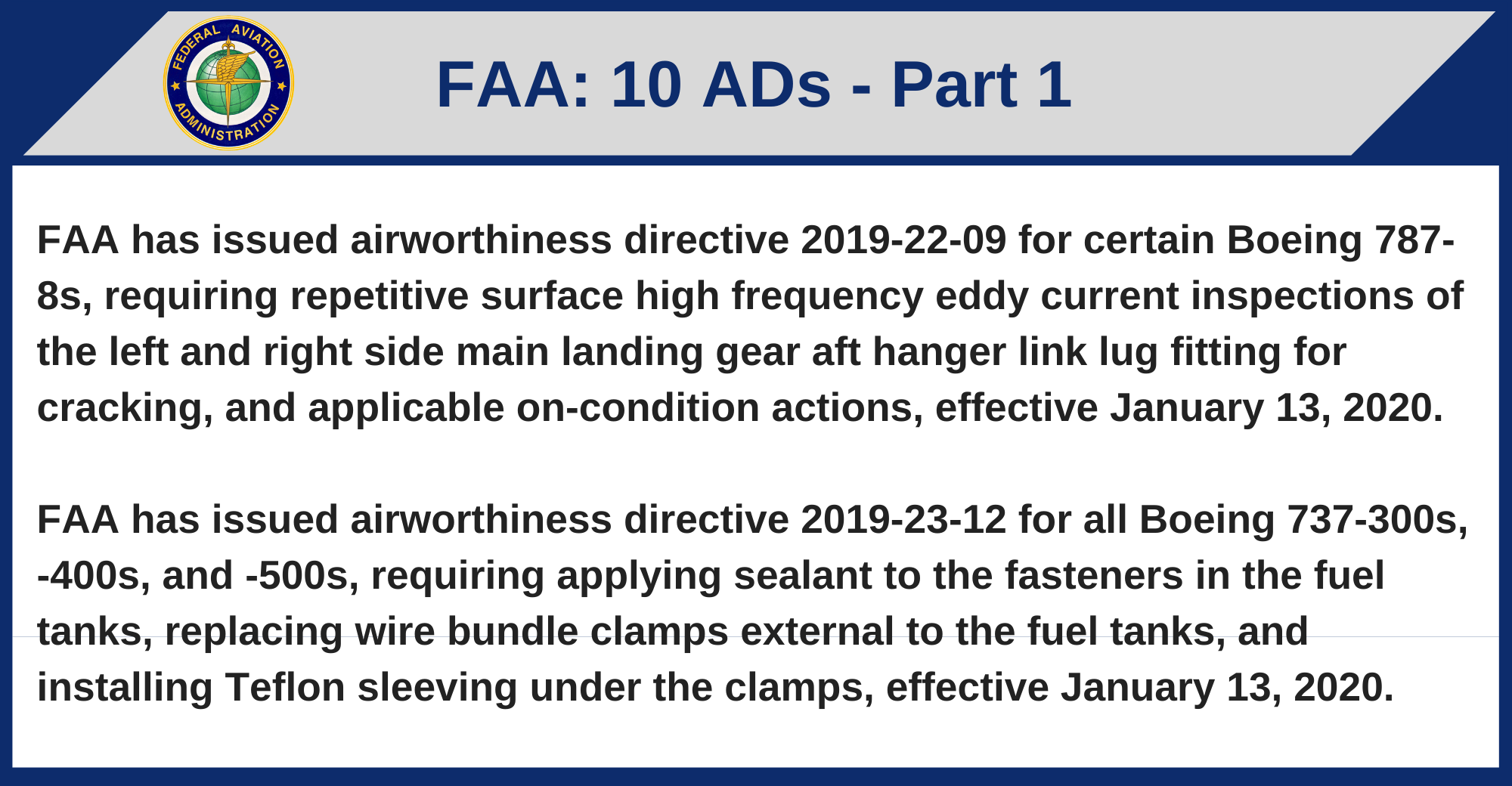 FEDERAL AVIATION ADMINISTRATION

FAA: 10 ADs - Part 1

FAA has issued airworthiness directive 2019-22-09 for certain Boeing 787-8s, requiring repetitive surface high frequency eddy current inspections of the left and right side main landing gear aft hanger link lug fitting for cracking, and applicable on-condition actions, effective January 13, 2020.

FAA has issued airworthiness directive 2019-23-12 for all Boeing 737-300s, -400s, and -500s, requiring applying sealant to the fasteners in the fuel tanks, replacing wire bundle clamps external to the fuel tanks, and installing Teflon sleeving under the clamps, effective January 13, 2020.